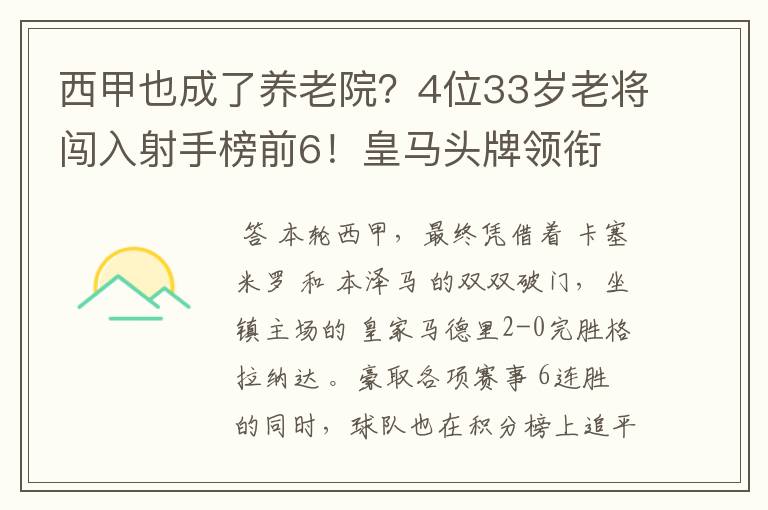 西甲也成了养老院？4位33岁老将闯入射手榜前6！皇马头牌领衔

答 本轮西甲，最终凭借着 卡塞米罗 和 本泽马 的双双破门，坐镇主场的 皇家马德里2-0完胜格拉纳达。豪取各项赛事 6连胜的同时，球队也在积分榜上追平